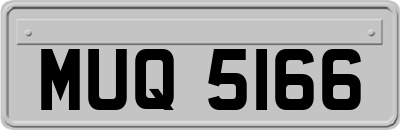 MUQ 5166